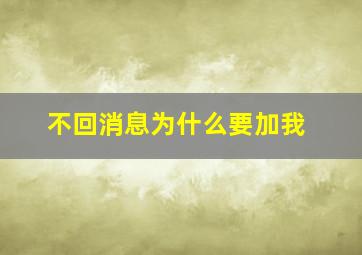 不回消息为什么要加我